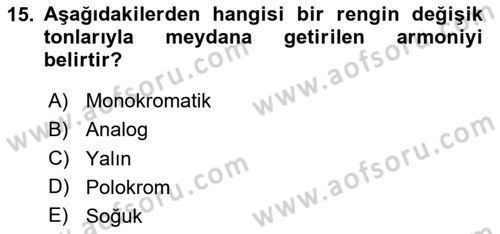 15. Aşağıdakilerden hangisi bir rengin değişik tonlarıyla meydana getirilen armoniyi belirtir?

A) Monokromatik
B) Analog
C) Yalın
D) Polokrom
E) Soğuk

www.aofsoru.com
www.aofsoru.com
www.aofsoru.com
www.aofsoru.com